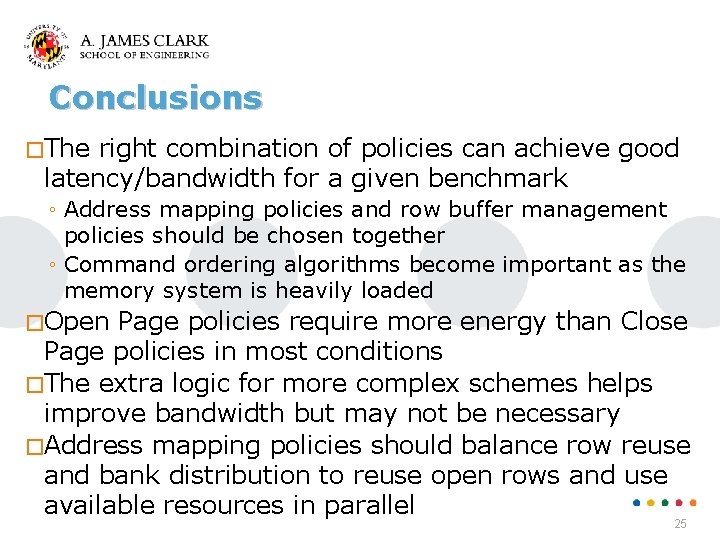 UNIVERSITY OF MARYLAND

A. JAMES CLARK
SCHOOL OF ENGINEERING

Conclusions

□The right combination of policies can achieve good latency/bandwidth for a given benchmark
◦ Address mapping policies and row buffer management policies should be chosen together
◦ Command ordering algorithms become important as the memory system is heavily loaded

□Open Page policies require more energy than Close Page policies in most conditions

□The extra logic for more complex schemes helps improve bandwidth but may not be necessary

□Address mapping policies should balance row reuse and bank distribution to reuse open rows and use available resources in parallel

25